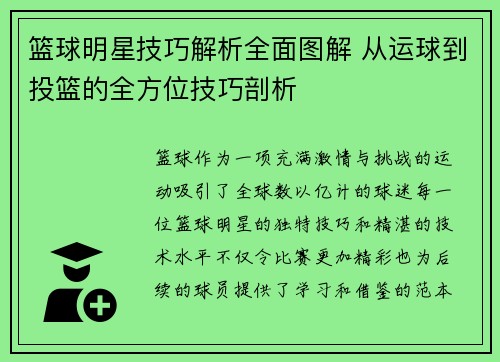 篮球明星技巧解析全面图解 从运球到投篮的全方位技巧剖析

篮球作为一项充满激情与挑战的运动吸引了全球数以亿计的球迷每一位篮球明星的独特技巧和精湛的技术水平不仅令比赛更加精彩也为后续的球员提供了学习和借鉴的范本